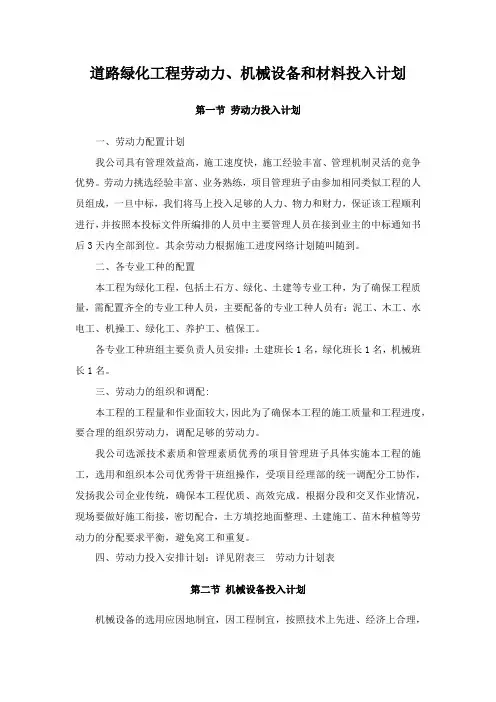 道路绿化工程劳动力、机械设备和材料投入计划

第一节 劳动力投入计划

一、劳动力配置计划

我公司具有管理效益高，施工速度快，施工经验丰富、管理机制灵活的竞争优势。劳动力挑选经验丰富、业务熟练，项目管理班子由参加相同类似工程的人员组成，一旦中标，我们将马上投入足够的人力、物力和财力，保证该工程顺利进行，并按照本投标文件所编排的人员中主要管理人员在接到业主的中标通知书后3天内全部到位。其余劳动力根据施工进度网络计划随叫随到。

二、各专业工种的配置

本工程为绿化工程，包括土石方、绿化、土建等专业工种，为了确保工程质量，需配置齐全的专业工种人员，主要配备的专业工种人员有：泥工、木工、水电工、机操工、绿化工、养护工、植保工。

各专业工种班组主要负责人员安排：土建班长1名，绿化班长1名，机械班长1名。

三、劳动力的组织和调配：

本工程的工程量和作业面较大，因此为了确保本工程的施工质量和工程进度，要合理的组织劳动力，调配足够的劳动力。

我公司选派技术素质和管理素质优秀的项目管理班子具体实施本工程的施工，选用和组织本公司优秀骨干班组操作，受项目经理部的统一调配分工协作，发扬我公司企业传统，确保本工程优质、高效完成。根据分段和交叉作业情况，现场要做好施工衔接，密切配合，土方填挖地面整理、土建施工、苗木种植等劳动力的分配要求平衡，避免窝工和重复。

四、劳动力投入安排计划：详见附表三　劳动力计划表

第二节 机械设备投入计划

机械设备的选用应因地制宜，因工程制宜，按照技术上先进、经济上合理，